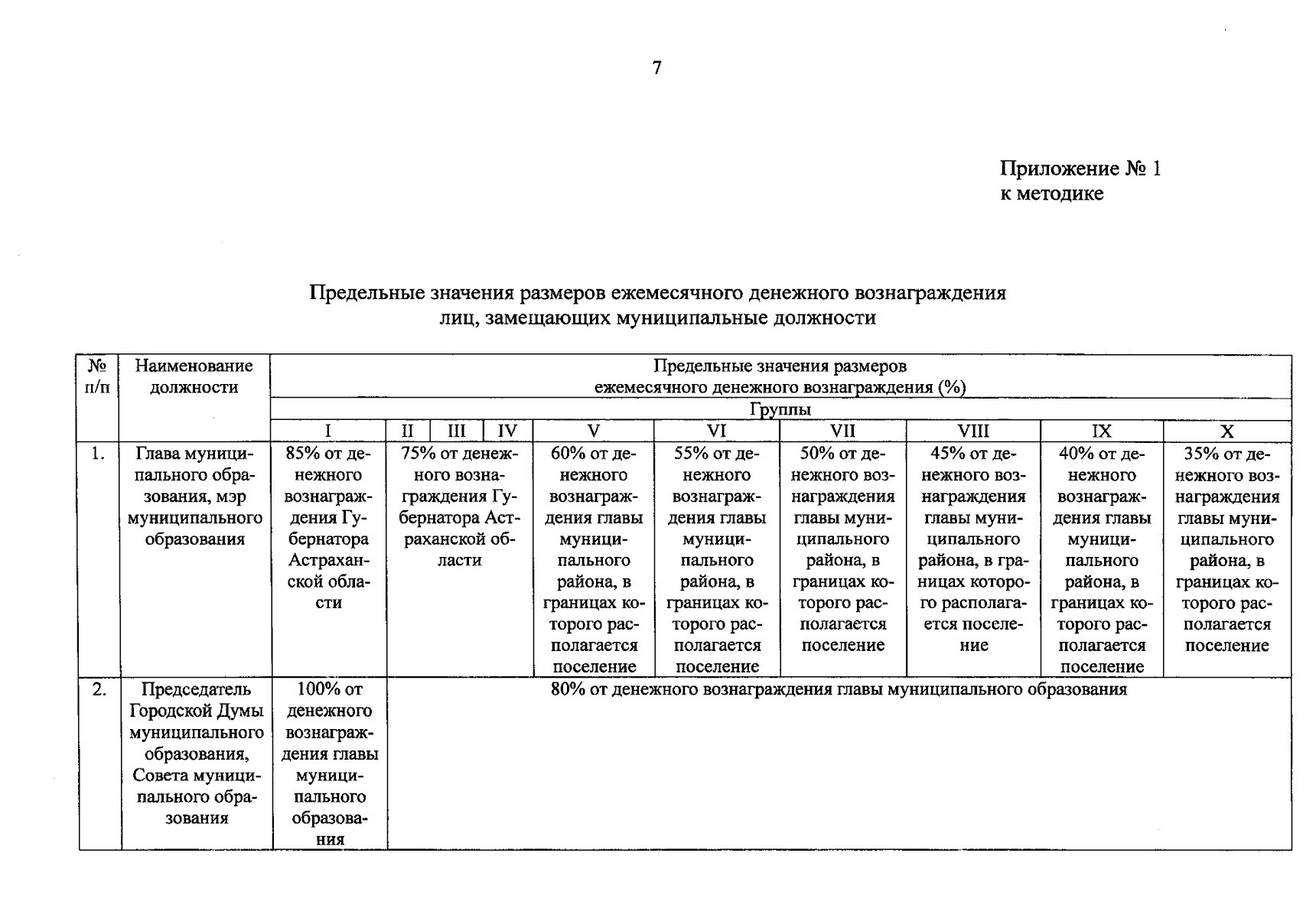 7

Приложение № 1
к методике

Предельные значения размеров ежемесячного денежного вознаграждения
лиц, замещающих муниципальные должности

| № п/п | Наименование должности | Предельные значения размеров ежемесячного денежного вознаграждения (%) | | | | | | | | | |
|---|---|---|---|---|---|---|---|---|---|---|---|
| | | Группы | | | | | | | | | |
| | | I | II | III | IV | V | VI | VII | VIII | IX | X |
| 1. | Глава муниципального образования, мэр муниципального образования | 85% от денежного вознаграждения Губернатора Астраханской области | 75% от денежного вознаграждения Губернатора Астраханской области | | | 60% от денежного вознаграждения главы муниципального района, в границах которого располагается поселение | 55% от денежного вознаграждения главы муниципального района, в границах которого располагается поселение | 50% от денежного вознаграждения главы муниципального района, в границах которого располагается поселение | 45% от денежного вознаграждения главы муниципального района, в границах которого располагается поселение | 40% от денежного вознаграждения главы муниципального района, в границах которого располагается поселение | 35% от денежного вознаграждения главы муниципального района, в границах которого располагается поселение |
| 2. | Председатель Городской Думы муниципального образования, Совета муниципального образования | 100% от денежного вознаграждения главы муниципального образования | 80% от денежного вознаграждения главы муниципального образования | | | | | | | | |